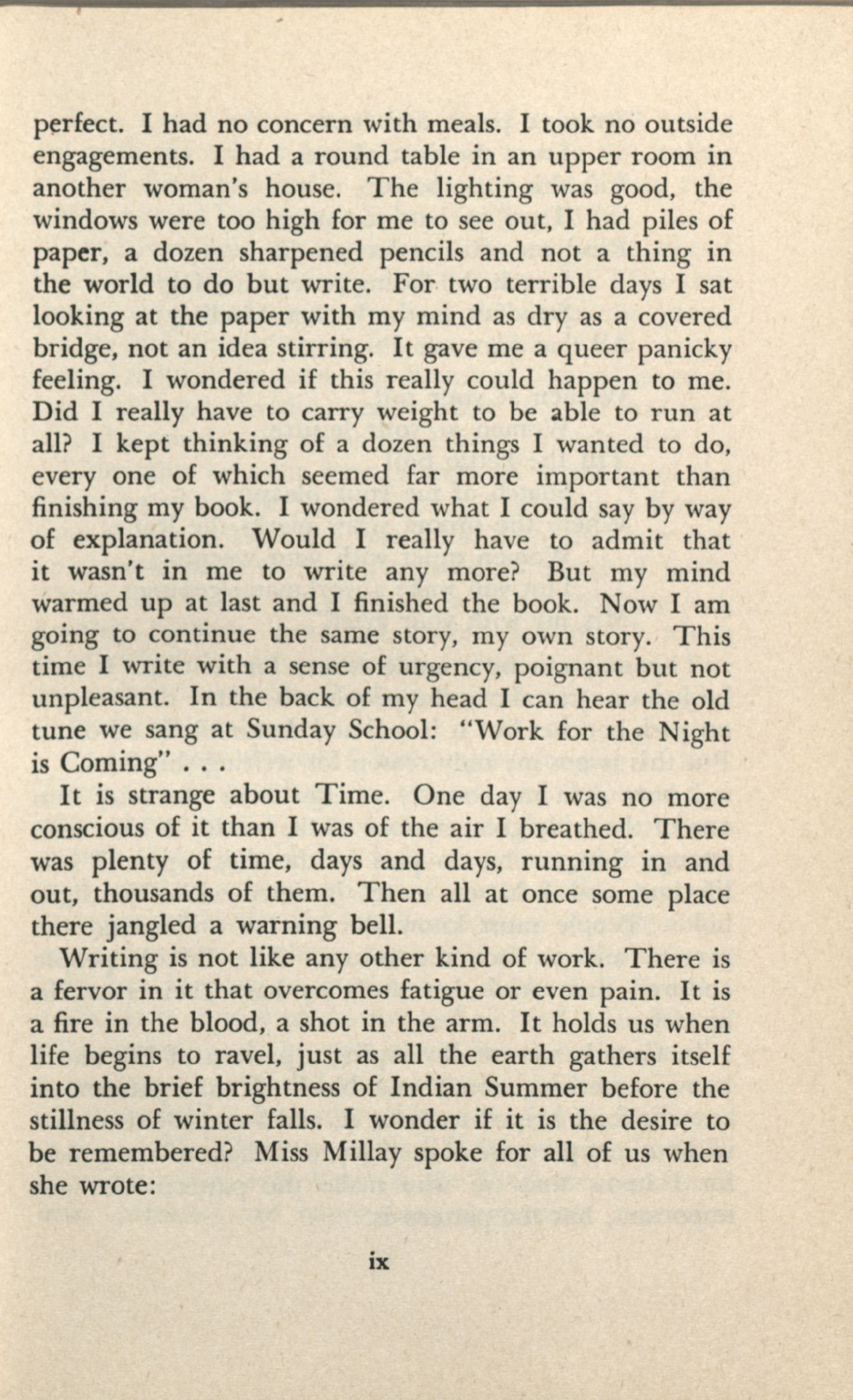 perfect. I had no concern with meals. I took no outside engagements. I had a round table in an upper room in another woman's house. The lighting was good, the windows were too high for me to see out, I had piles of paper, a dozen sharpened pencils and not a thing in the world to do but write. For two terrible days I sat looking at the paper with my mind as dry as a covered bridge, not an idea stirring. It gave me a queer panicky feeling. I wondered if this really could happen to me. Did I really have to carry weight to be able to run at all? I kept thinking of a dozen things I wanted to do, every one of which seemed far more important than finishing my book. I wondered what I could say by way of explanation. Would I really have to admit that it wasn't in me to write any more? But my mind warmed up at last and I finished the book. Now I am going to continue the same story, my own story. This time I write with a sense of urgency, poignant but not unpleasant. In the back of my head I can hear the old tune we sang at Sunday School: "Work for the Night is Coming" . . .

It is strange about Time. One day I was no more conscious of it than I was of the air I breathed. There was plenty of time, days and days, running in and out, thousands of them. Then all at once some place there jangled a warning bell.

Writing is not like any other kind of work. There is a fervor in it that overcomes fatigue or even pain. It is a fire in the blood, a shot in the arm. It holds us when life begins to ravel, just as all the earth gathers itself into the brief brightness of Indian Summer before the stillness of winter falls. I wonder if it is the desire to be remembered? Miss Millay spoke for all of us when she wrote:

ix